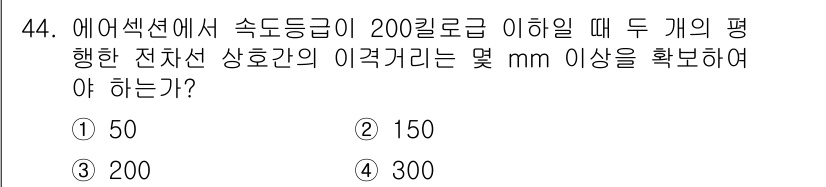 44. 에어섹션에서 속도등급이 200킬로급 이하일 때 두 개의 평행한 전차선 상호간의 이격거리는 몇 mm 이상을 확보하여야 하는가?

① 50　　② 150

③ 200　　④ 300